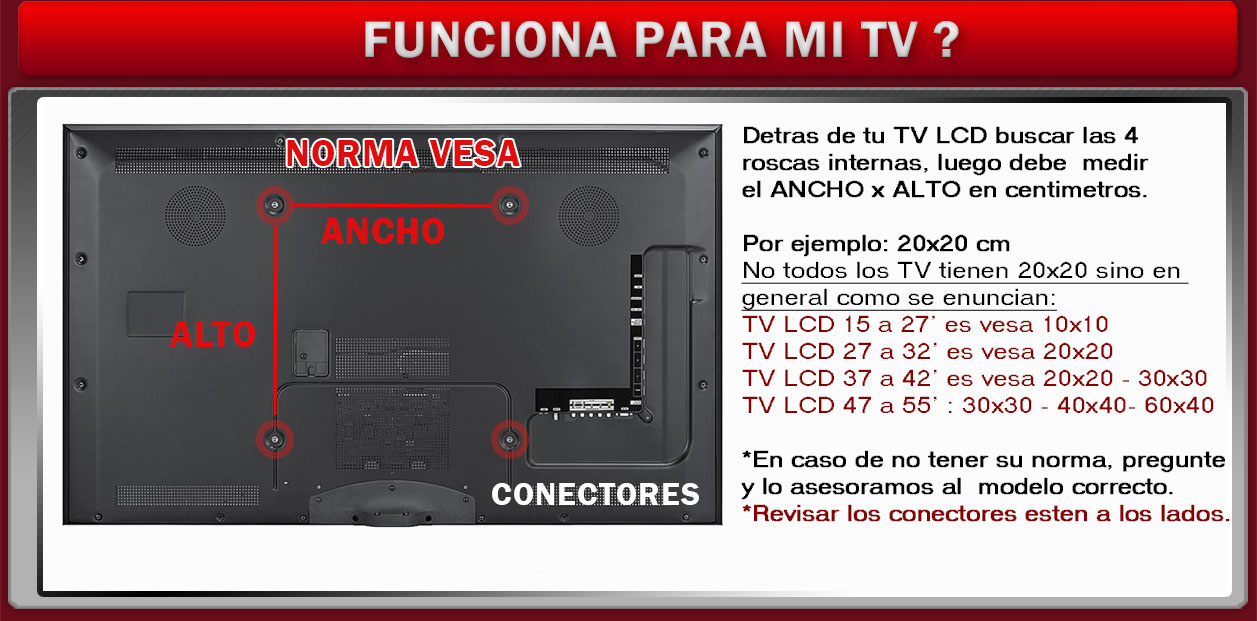 FUNCIONA PARA MI TV ?

NORMA VESA

ANCHO

ALTO

CONECTORES

Detras de tu TV LCD buscar las 4 roscas internas, luego debe medir el ANCHO x ALTO en centimetros.

Por ejemplo: 20x20 cm
No todos los TV tienen 20x20 sino en general como se enuncian:
TV LCD 15 a 27' es vesa 10x10
TV LCD 27 a 32' es vesa 20x20
TV LCD 37 a 42' es vesa 20x20 - 30x30
TV LCD 47 a 55' : 30x30 - 40x40- 60x40

*En caso de no tener su norma, pregunte y lo asesoramos al modelo correcto.
*Revisar los conectores esten a los lados.